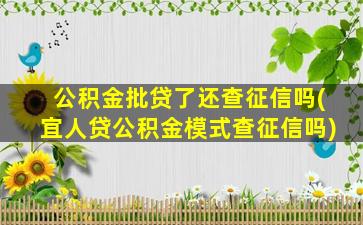 公积金批贷了还查征信吗(宜人贷公积金模式查征信吗)